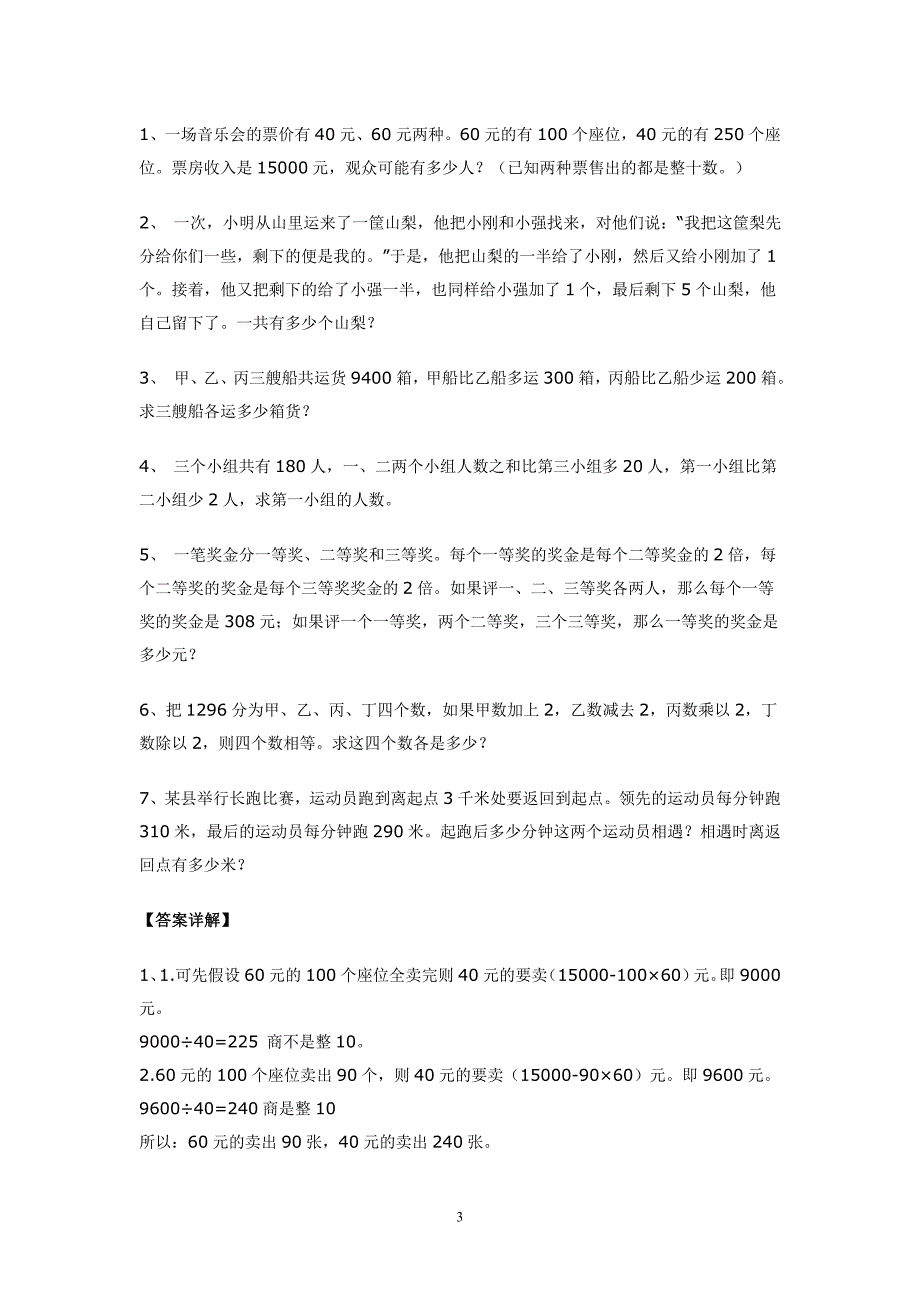 1、一场音乐会的票价有 40 元、60 元两种。60 元的有 100 个座位，40 元的有 250 个座位。票房收入是 15000 元，观众可能有多少人？（已知两种票售出的都是整十数。）

2、 一次，小明从山里运来了一筐山梨，他把小刚和小强找来，对他们说："我把这筐梨先分给你们一些，剩下的便是我的。"于是，他把山梨的一半给了小刚，然后又给小刚加了 1 个。接着，他又把剩下的给了小强一半，也同样给小强加了 1 个，最后剩下 5 个山梨，他自己留下了。一共有多少个山梨？

3、 甲、乙、丙三艘船共运货 9400 箱，甲船比乙船多运 300 箱，丙船比乙船少运 200 箱。求三艘船各运多少箱货？

4、 三个小组共有 180 人，一、二两个小组人数之和比第三小组多 20 人，第一小组比第二小组少 2 人，求第一小组的人数。

5、 一笔奖金分一等奖、二等奖和三等奖。每个一等奖的奖金是每个二等奖金的 2 倍，每个二等奖的奖金是每个三等奖奖金的 2 倍。如果评一、二、三等奖各两人，那么每个一等奖的奖金是 308 元；如果评一个一等奖，两个二等奖，三个三等奖，那么一等奖的奖金是多少元？

6、把 1296 分为甲、乙、丙、丁四个数，如果甲数加上 2，乙数减去 2，丙数乘以 2，丁数除以 2，则四个数相等。求这四个数各是多少？

7、某县举行长跑比赛，运动员跑到离起点 3 千米处要返回到起点。领先的运动员每分钟跑 310 米，最后的运动员每分钟跑 290 米。起跑后多少分钟这两个运动员相遇？相遇时离返回点有多少米？

【答案详解】

1、1.可先假设 60 元的 100 个座位全卖完则 40 元的要卖（15000-100×60）元。即 9000 元。
9000÷40=225 商不是整 10。
2.60 元的 100 个座位卖出 90 个，则 40 元的要卖（15000-90×60）元。即 9600 元。
9600÷40=240 商是整 10
所以：60 元的卖出 90 张，40 元的卖出 240 张。

3